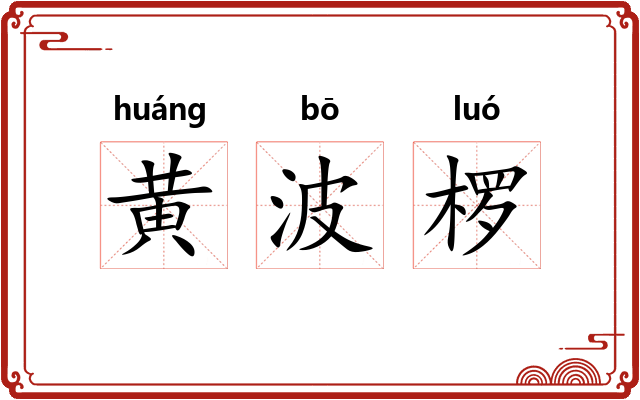 huáng bō luó
黄波椤